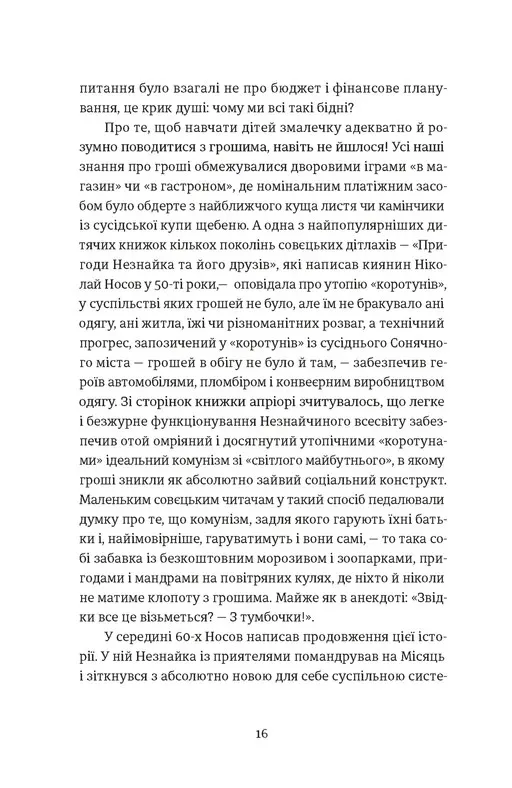 питання було взагалі не про бюджет і фінансове планування, це крик душі: чому ми всі такі бідні?

Про те, щоб навчати дітей змалечку адекватно й розумно поводитися з грошима, навіть не йшлося! Усі наші знання про гроші обмежувалися дворовими іграми «в магазин» чи «в гастроном», де номінальним платіжним засобом було обдерте з найближчого куща листя чи камінчики із сусідської купи щебеню. А одна з найпопулярніших дитячих книжок кількох поколінь совєцьких дітлахів — «Пригоди Незнайка та його друзів», які написав киянин Ніколай Носов у 50-ті роки,— оповідала про утопію «коротунів», у суспільстві яких грошей не було, але їм не бракувало ані одягу, ані житла, їжі чи різноманітних розваг, а технічний прогрес, запозичений у «коротунів» із сусіднього Сонячного міста — грошей в обігу не було й там, — забезпечив героїв автомобілями, пломбіром і конвеєрним виробництвом одягу. Зі сторінок книжки апріорі зчитувалось, що легке і безжурне функціонування Незнайчиного всесвіту забезпечив отой омріяний і досягнутий утопічними «коротунами» ідеальний комунізм зі «світлого майбутнього», в якому гроші зникли як абсолютно зайвий соціальний конструкт. Маленьким совєцьким читачам у такий спосіб педалювали думку про те, що комунізм, задля якого гарують їхні батьки і, найімовірніше, гаруватимуть і вони самі, — то така собі забавка із безкоштовним морозивом і зоопарками, пригодами і мандрами на повітряних кулях, де ніхто й ніколи не матиме клопоту з грошима. Майже як в анекдоті: «Звідки все це візьметься? — З тумбочки!».

У середині 60-х Носов написав продовження цієї історії. У ній Незнайка із приятелями помандрував на Місяць і зіткнувся з абсолютно новою для себе суспільною систе-

16